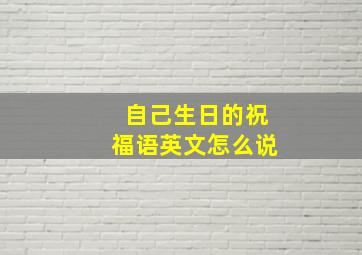 自己生日的祝福语英文怎么说